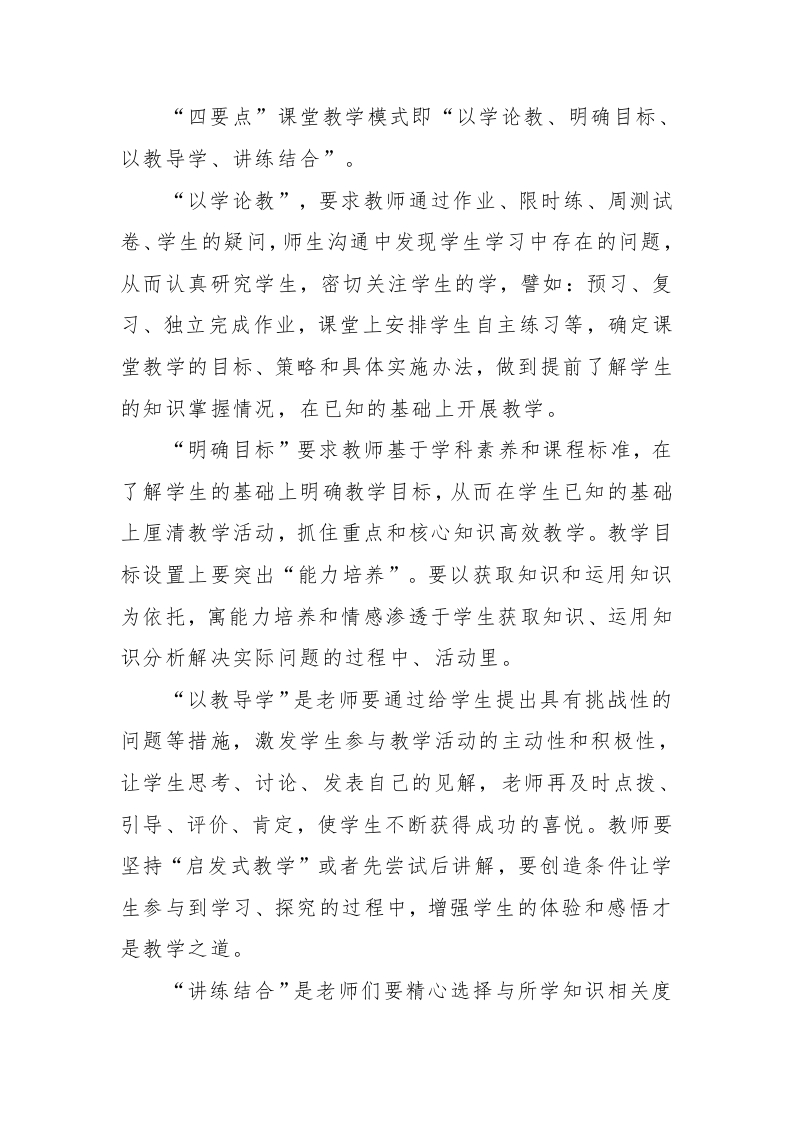 “四要点”课堂教学模式即“以学论教、明确目标、以教导学、讲练结合”。

“以学论教”，要求教师通过作业、限时练、周测试卷、学生的疑问，师生沟通中发现学生学习中存在的问题，从而认真研究学生，密切关注学生的学，譬如：预习、复习、独立完成作业，课堂上安排学生自主练习等，确定课堂教学的目标、策略和具体实施办法，做到提前了解学生的知识掌握情况，在已知的基础上开展教学。

“明确目标”要求教师基于学科素养和课程标准，在了解学生的基础上明确教学目标，从而在学生已知的基础上厘清教学活动，抓住重点和核心知识高效教学。教学目标设置上要突出“能力培养”。要以获取知识和运用知识为依托，寓能力培养和情感渗透于学生获取知识、运用知识分析解决实际问题的过程中、活动里。

“以教导学”是老师要通过给学生提出具有挑战性的问题等措施，激发学生参与教学活动的主动性和积极性，让学生思考、讨论、发表自己的见解，老师再及时点拨、引导、评价、肯定，使学生不断获得成功的喜悦。教师要坚持“启发式教学”或者先尝试后讲解，要创造条件让学生参与到学习、探究的过程中，增强学生的体验和感悟才是教学之道。

“讲练结合”是老师们要精心选择与所学知识相关度